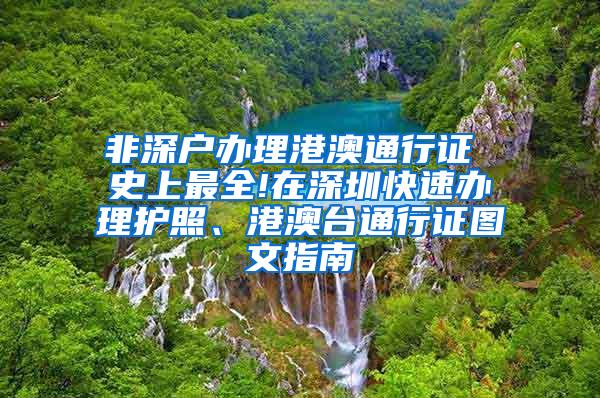 非深户办理港澳通行证
史上最全!在深圳快速办理护照、港澳台通行证图文指南